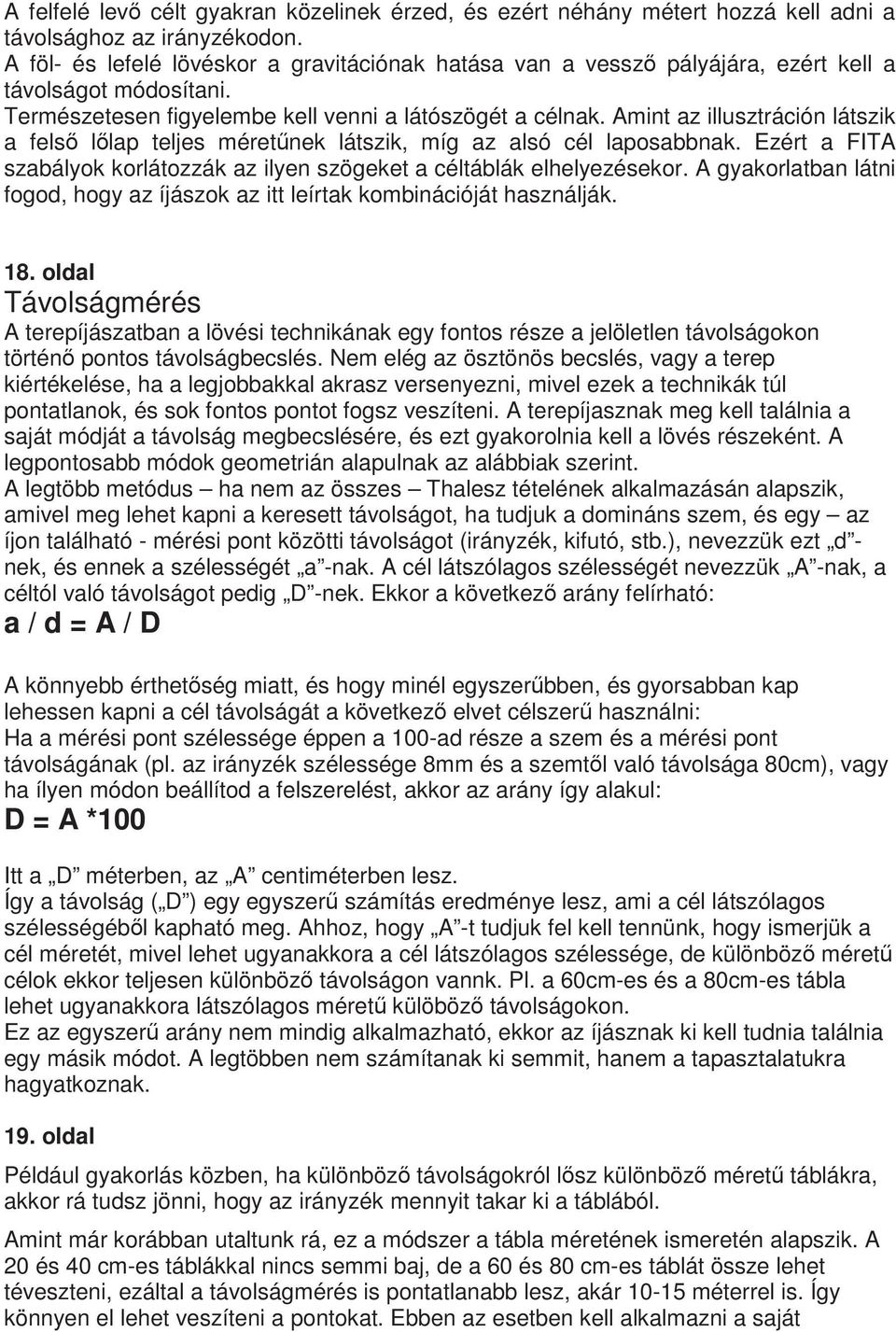 A felfelé levő célt gyakran közelinek érzed, és ezért néhány métert hozzá kell adni a távolsághoz az irányzékodon.
A föl- és lefelé lövéskor a gravitációnak hatása van a vessző pályájára, ezért kell a távolságot módosítani.
Természetesen figyelembe kell venni a látószögét a célnak. Amint az illusztráción látszik a felső lőlap teljes méretűnek látszik, míg az alsó cél laposabbnak. Ezért a FITA szabályok korlátozzák az ilyen szögeket a céltáblák elhelyezésekor. A gyakorlatban látni fogod, hogy az íjászok az itt leírtak kombinációját használják.

18. oldal
Távolságmérés
A terepíjászatban a lövési technikának egy fontos része a jelöletlen távolságokon történő pontos távolságbecslés. Nem elég az ösztönös becslés, vagy a terep kiértékelése, ha a legjobbakkal akrasz versenyezni, mivel ezek a technikák túl pontatlanok, és sok fontos pontot fogsz veszíteni. A terepíjasznak meg kell találnia a saját módját a távolság megbecslésére, és ezt gyakorolnia kell a lövés részeként. A legpontosabb módok geometrián alapulnak az alábbiak szerint.
A legtöbb metódus – ha nem az összes – Thalesz tételének alkalmazásán alapszik, amivel meg lehet kapni a keresett távolságot, ha tudjuk a domináns szem, és egy – az íjon található - mérési pont közötti távolságot (irányzék, kifutó, stb.), nevezzük ezt „d”-nek, és ennek a szélességét „a”-nak. A cél látszólagos szélességét nevezzük „A”-nak, a céltól való távolságot pedig „D”-nek. Ekkor a következő arány felírható:
a / d = A / D

A könnyebb érthetőség miatt, és hogy minél egyszerűbben, és gyorsabban kap lehessen kapni a cél távolságát a következő elvet célszerű használni:
Ha a mérési pont szélessége éppen a 100-ad része a szem és a mérési pont távolságának (pl. az irányzék szélessége 8mm és a szemtől való távolsága 80cm), vagy ha ílyen módon beállítod a felszerelést, akkor az arány így alakul:
D = A *100

Itt a „D” méterben, az „A” centiméterben lesz.
Így a távolság („D”) egy egyszerű számítás eredménye lesz, ami a cél látszólagos szélességéből kapható meg. Ahhoz, hogy „A”-t tudjuk fel kell tennünk, hogy ismerjük a cél méretét, mivel lehet ugyanakkora a cél látszólagos szélessége, de különböző méretű célok ekkor teljesen különböző távolságon vannk. Pl. a 60cm-es és a 80cm-es tábla lehet ugyanakkora látszólagos méretű külöböző távolságokon.
Ez az egyszerű arány nem mindig alkalmazható, ekkor az íjásznak ki kell tudnia találnia egy másik módot. A legtöbben nem számítanak ki semmit, hanem a tapasztalatukra hagyatkoznak.

19. oldal
Például gyakorlás közben, ha különböző távolságokról lősz különböző méretű táblákra, akkor rá tudsz jönni, hogy az irányzék mennyit takar ki a táblából.

Amint már korábban utaltunk rá, ez a módszer a tábla méretének ismeretén alapszik. A 20 és 40 cm-es táblákkal nincs semmi baj, de a 60 és 80 cm-es táblát össze lehet téveszteni, ezáltal a távolságmérés is pontatlanabb lesz, akár 10-15 méterrel is. Így könnyen el lehet veszíteni a pontokat. Ebben az esetben kell alkalmazni a saját